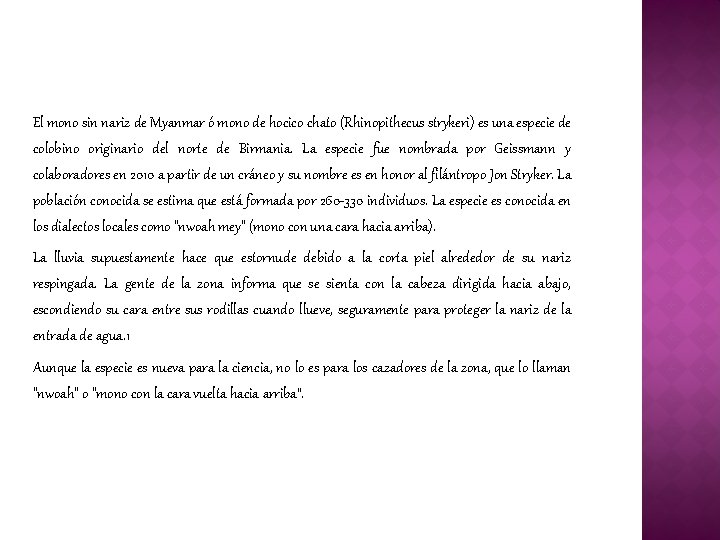 El mono sin nariz de Myanmar ó mono de hocico chato (Rhinopithecus strykeri) es una especie de colobino originario del norte de Birmania. La especie fue nombrada por Geissmann y colaboradores en 2010 a partir de un cráneo y su nombre es en honor al filántropo Jon Stryker. La población conocida se estima que está formada por 260-330 individuos. La especie es conocida en los dialectos locales como "nwoah mey" (mono con una cara hacia arriba).

La lluvia supuestamente hace que estornude debido a la corta piel alrededor de su nariz respingada. La gente de la zona informa que se sienta con la cabeza dirigida hacia abajo, escondiendo su cara entre sus rodillas cuando llueve, seguramente para proteger la nariz de la entrada de agua.1

Aunque la especie es nueva para la ciencia, no lo es para los cazadores de la zona, que lo llaman "nwoah" o "mono con la cara vuelta hacia arriba".